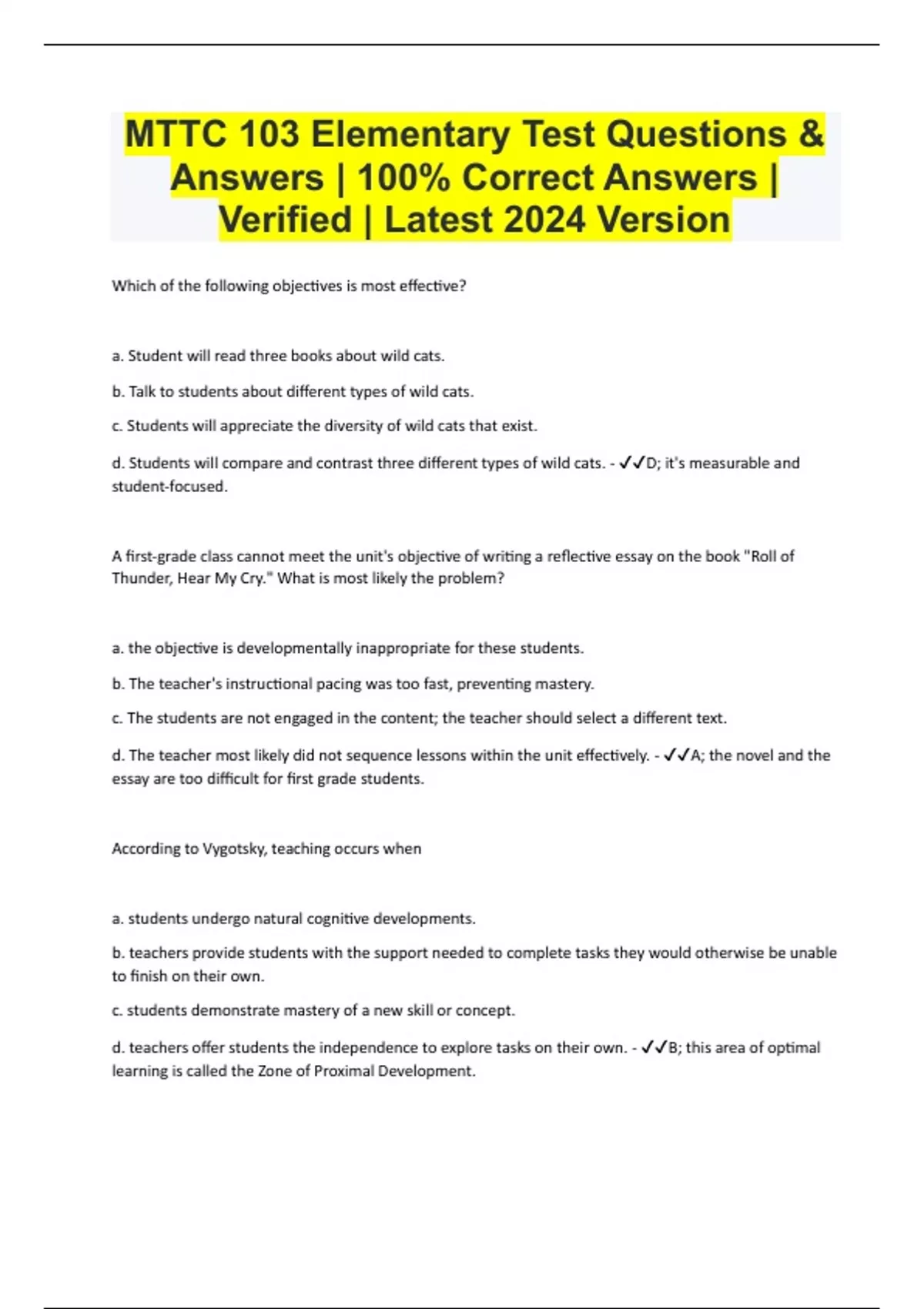 MTTC 103 Elementary Test Questions & Answers | 100% Correct Answers | Verified | Latest 2024 Version

Which of the following objectives is most effective?

a. Student will read three books about wild cats.

b. Talk to students about different types of wild cats.

c. Students will appreciate the diversity of wild cats that exist.

d. Students will compare and contrast three different types of wild cats. - ✓✓D; it's measurable and student-focused.

A first-grade class cannot meet the unit's objective of writing a reflective essay on the book "Roll of Thunder, Hear My Cry." What is most likely the problem?

a. the objective is developmentally inappropriate for these students.

b. The teacher's instructional pacing was too fast, preventing mastery.

c. The students are not engaged in the content; the teacher should select a different text.

d. The teacher most likely did not sequence lessons within the unit effectively. - ✓✓A; the novel and the essay are too difficult for first grade students.

According to Vygotsky, teaching occurs when

a. students undergo natural cognitive developments.

b. teachers provide students with the support needed to complete tasks they would otherwise be unable to finish on their own.

c. students demonstrate mastery of a new skill or concept.

d. teachers offer students the independence to explore tasks on their own. - ✓✓B; this area of optimal learning is called the Zone of Proximal Development.